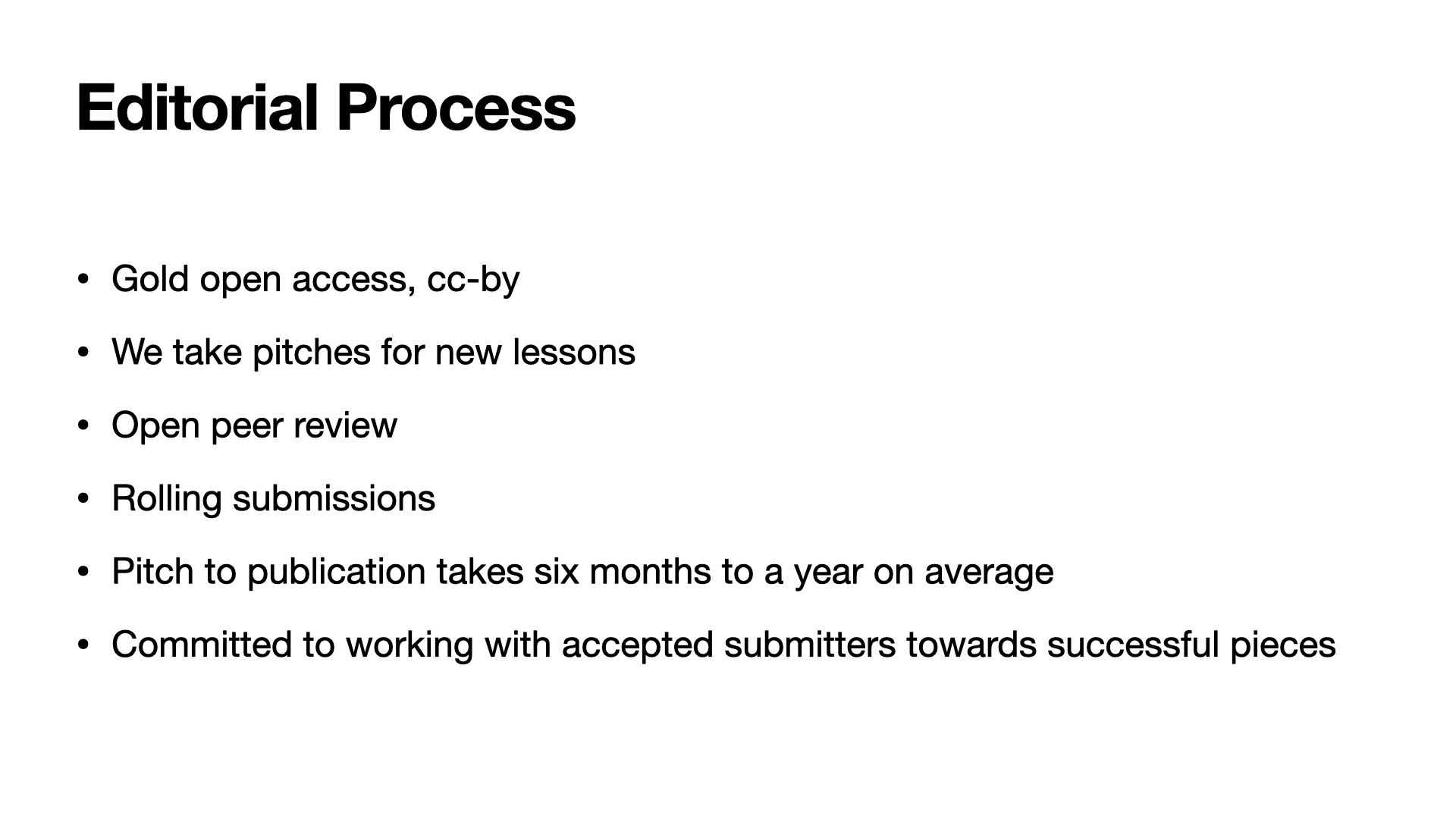 Editorial Process

• Gold open access, cc-by
• We take pitches for new lessons
• Open peer review
• Rolling submissions
• Pitch to publication takes six months to a year on average
• Committed to working with accepted submitters towards successful pieces